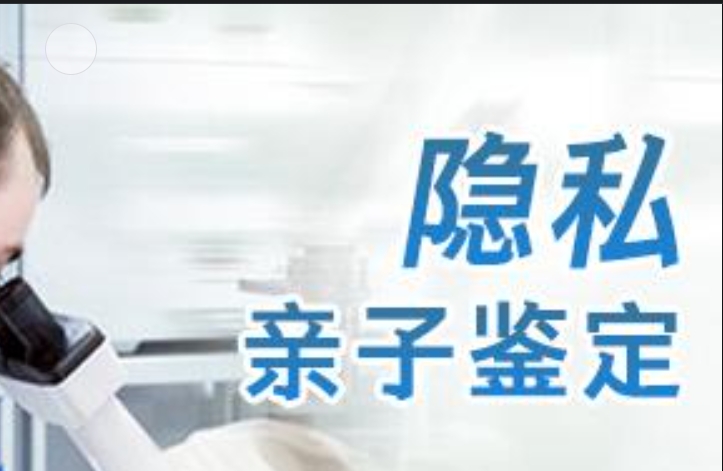 隐私
亲子鉴定